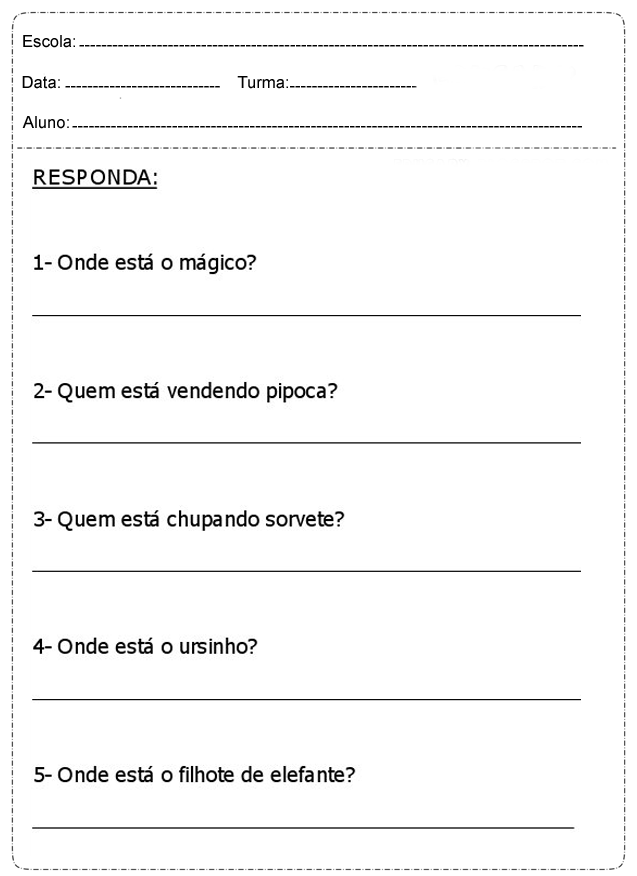 Escola: 

Data: Turma:

Aluno:

RESPONDA:

1- Onde está o mágico?

2- Quem está vendendo pipoca?

3- Quem está chupando sorvete?

4- Onde está o ursinho?

5- Onde está o filhote de elefante?